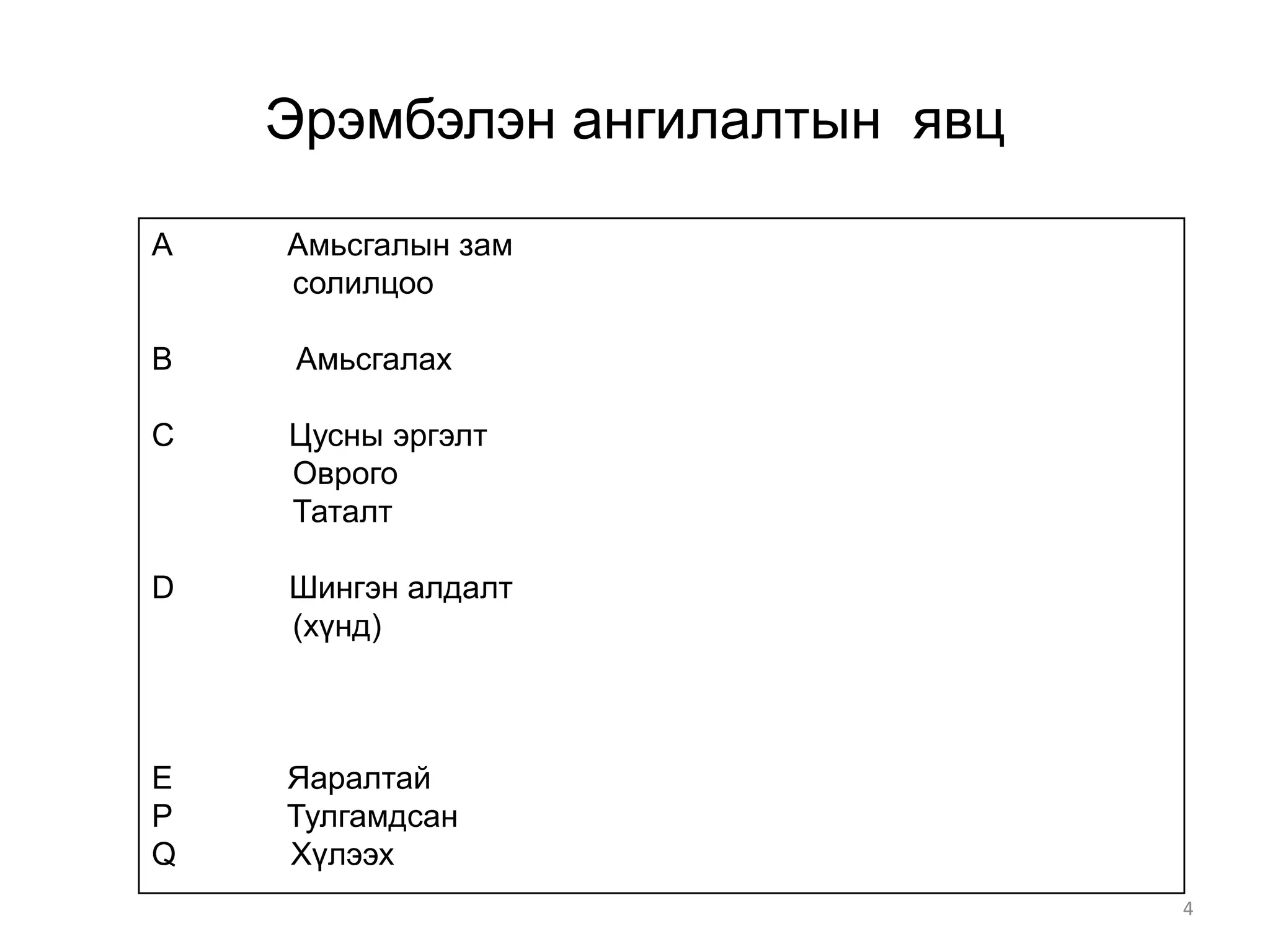 Эрэмбэлэн ангилалтын явц

A Амьсгалын зам солилцоо

B Амьсгалах

C Цусны эргэлт
Оврого
Таталт

D Шингэн алдалт (хүнд)

E Яаралтай
P Тулгамдсан
Q Хүлээх

4